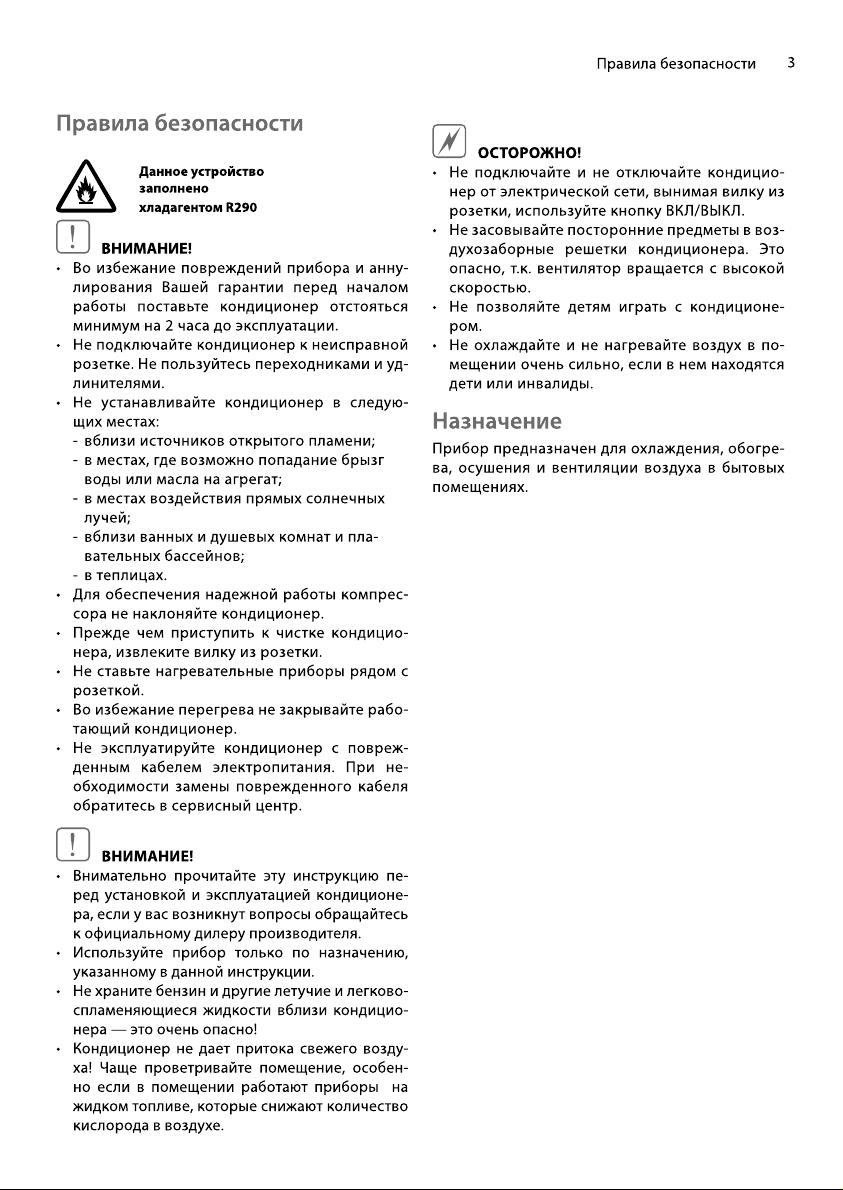 Правила безопасности 3

Правила безопасности

Данное устройство заполнено хладагентом R290

ВНИМАНИЕ!

• Во избежание повреждений прибора и аннулирования Вашей гарантии перед началом работы поставьте кондиционер отстояться минимум на 2 часа до эксплуатации.
• Не подключайте кондиционер к неисправной розетке. Не пользуйтесь переходниками и удлинителями.
• Не устанавливайте кондиционер в следующих местах:
- вблизи источников открытого пламени;
- в местах, где возможно попадание брызг воды или масла на агрегат;
- в местах воздействия прямых солнечных лучей;
- вблизи ванных и душевых комнат и плавательных бассейнов;
- в теплицах.
• Для обеспечения надежной работы компрессора не наклоняйте кондиционер.
• Прежде чем приступить к чистке кондиционера, извлеките вилку из розетки.
• Не ставьте нагревательные приборы рядом с розеткой.
• Во избежание перегрева не закрывайте работающий кондиционер.
• Не эксплуатируйте кондиционер с поврежденным кабелем электропитания. При необходимости замены поврежденного кабеля обратитесь в сервисный центр.

ВНИМАНИЕ!

• Внимательно прочитайте эту инструкцию перед установкой и эксплуатацией кондиционера, если у вас возникнут вопросы обращайтесь к официальному дилеру производителя.
• Используйте прибор только по назначению, указанному в данной инструкции.
• Не храните бензин и другие летучие и легковоспламеняющиеся жидкости вблизи кондиционера — это очень опасно!
• Кондиционер не дает притока свежего воздуха! Чаще проветривайте помещение, особенно если в помещении работают приборы на жидком топливе, которые снижают количество кислорода в воздухе.

ОСТОРОЖНО!

• Не подключайте и не отключайте кондиционер от электрической сети, вынимая вилку из розетки, используйте кнопку ВКЛ/ВЫКЛ.
• Не засовывайте посторонние предметы в воздухозаборные решетки кондиционера. Это опасно, т.к. вентилятор вращается с высокой скоростью.
• Не позволяйте детям играть с кондиционером.
• Не охлаждайте и не нагревайте воздух в помещении очень сильно, если в нем находятся дети или инвалиды.

Назначение

Прибор предназначен для охлаждения, обогрева, осушения и вентиляции воздуха в бытовых помещениях.